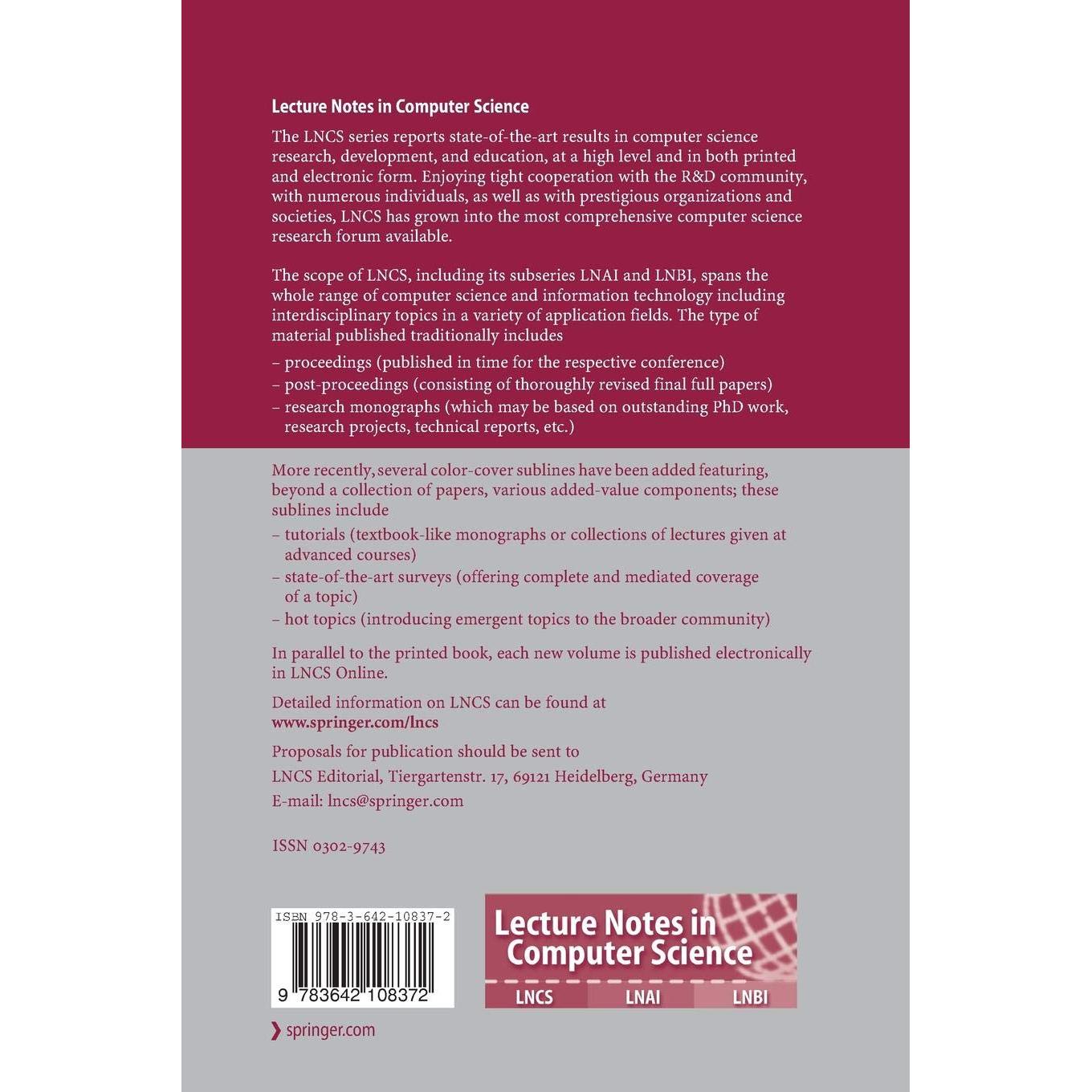 Lecture Notes in Computer Science

The LNCS series reports state-of-the-art results in computer science research, development, and education, at a high level and in both printed and electronic form. Enjoying tight cooperation with the R&D community, with numerous individuals, as well as with prestigious organizations and societies, LNCS has grown into the most comprehensive computer science research forum available.

The scope of LNCS, including its subseries LNAI and LNBI, spans the whole range of computer science and information technology including interdisciplinary topics in a variety of application fields. The type of material published traditionally includes

– proceedings (published in time for the respective conference)
– post-proceedings (consisting of thoroughly revised final full papers)
– research monographs (which may be based on outstanding PhD work, research projects, technical reports, etc.)

More recently, several color-cover sublines have been added featuring, beyond a collection of papers, various added-value components; these sublines include

– tutorials (textbook-like monographs or collections of lectures given at advanced courses)
– state-of-the-art surveys (offering complete and mediated coverage of a topic)
– hot topics (introducing emergent topics to the broader community)

In parallel to the printed book, each new volume is published electronically in LNCS Online.

Detailed information on LNCS can be found at
www.springer.com/lncs

Proposals for publication should be sent to
LNCS Editorial, Tiergartenstr. 17, 69121 Heidelberg, Germany
E-mail: lncs@springer.com

ISSN 0302-9743

ISBN 978-3-642-10837-2
9 783642 108372

Lecture Notes in Computer Science
LNCS LNAI LNBI

springer.com